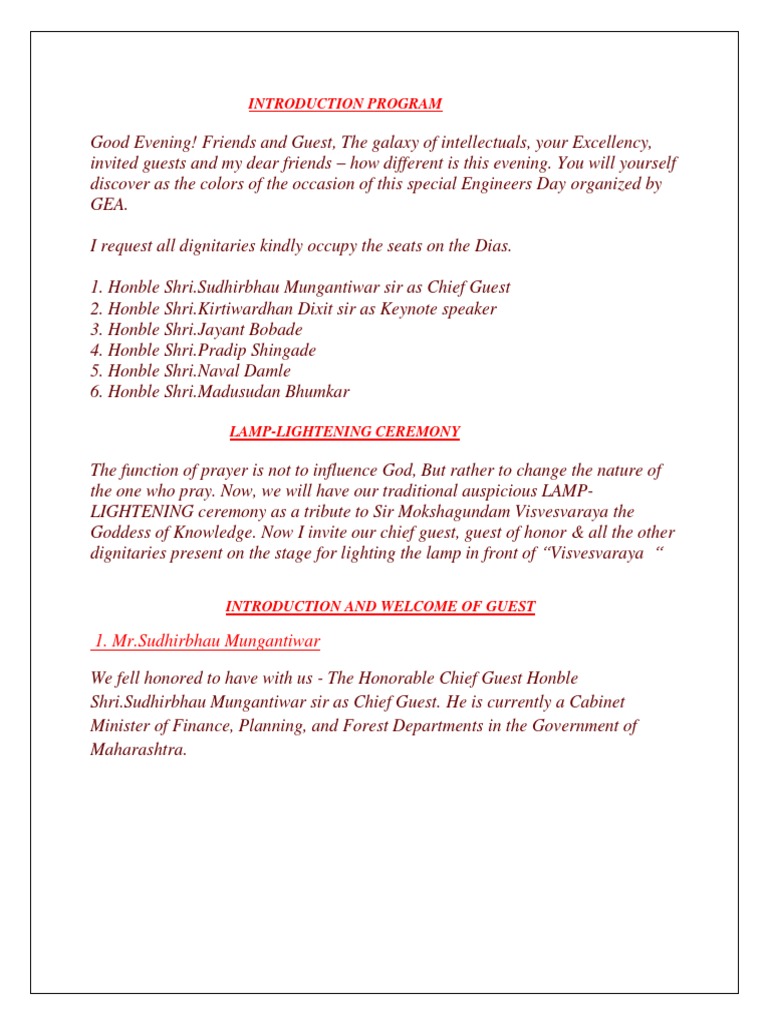 INTRODUCTION PROGRAM

Good Evening! Friends and Guest, The galaxy of intellectuals, your Excellency, invited guests and my dear friends – how different is this evening. You will yourself discover as the colors of the occasion of this special Engineers Day organized by GEA.

I request all dignitaries kindly occupy the seats on the Dias.

1. Honble Shri.Sudhirbhau Mungantiwar sir as Chief Guest
2. Honble Shri.Kirtiwardhan Dixit sir as Keynote speaker
3. Honble Shri.Jayant Bobade
4. Honble Shri.Pradip Shingade
5. Honble Shri.Naval Damle
6. Honble Shri.Madusudan Bhumkar

LAMP-LIGHTENING CEREMONY

The function of prayer is not to influence God, But rather to change the nature of the one who pray. Now, we will have our traditional auspicious LAMP-LIGHTENING ceremony as a tribute to Sir Mokshagundam Visvesvaraya the Goddess of Knowledge. Now I invite our chief guest, guest of honor & all the other dignitaries present on the stage for lighting the lamp in front of “Visvesvaraya “

INTRODUCTION AND WELCOME OF GUEST

1. Mr.Sudhirbhau Mungantiwar

We fell honored to have with us - The Honorable Chief Guest Honble Shri.Sudhirbhau Mungantiwar sir as Chief Guest. He is currently a Cabinet Minister of Finance, Planning, and Forest Departments in the Government of Maharashtra.